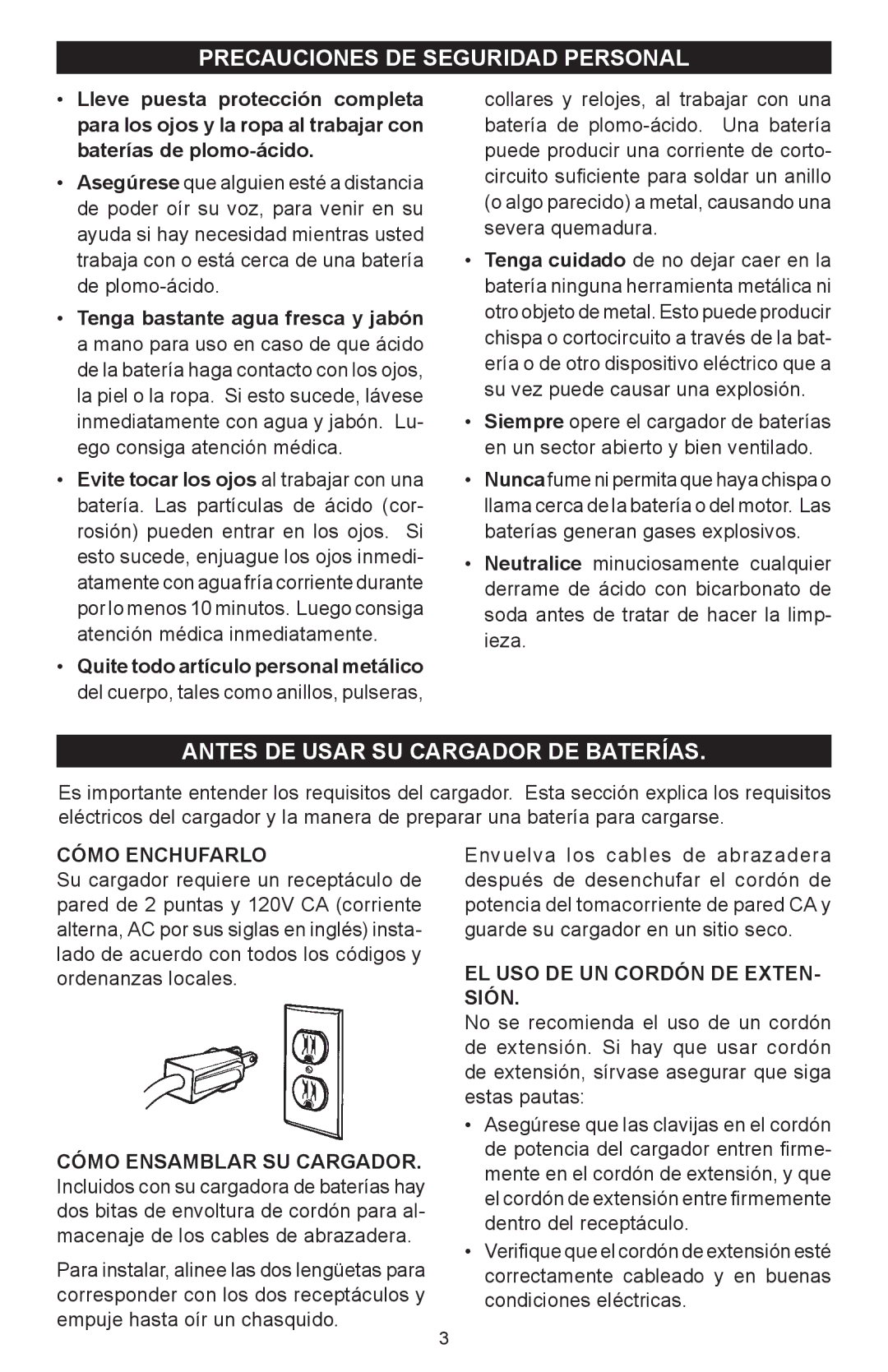 PRECAUCIONES DE SEGURIDAD PERSONAL

• Lleve puesta protección completa para los ojos y la ropa al trabajar con baterías de plomo-ácido.

• Asegúrese que alguien esté a distancia de poder oír su voz, para venir en su ayuda si hay necesidad mientras usted trabaja con o está cerca de una batería de plomo-ácido.

• Tenga bastante agua fresca y jabón a mano para uso en caso de que ácido de la batería haga contacto con los ojos, la piel o la ropa. Si esto sucede, lávese inmediatamente con agua y jabón. Luego consiga atención médica.

• Evite tocar los ojos al trabajar con una batería. Las partículas de ácido (corrosión) pueden entrar en los ojos. Si esto sucede, enjuague los ojos inmediatamente con agua fría corriente durante por lo menos 10 minutos. Luego consiga atención médica inmediatamente.

• Quite todo artículo personal metálico del cuerpo, tales como anillos, pulseras, collares y relojes, al trabajar con una batería de plomo-ácido. Una batería puede producir una corriente de cortocircuito suficiente para soldar un anillo (o algo parecido) a metal, causando una severa quemadura.

• Tenga cuidado de no dejar caer en la batería ninguna herramienta metálica ni otro objeto de metal. Esto puede producir chispa o cortocircuito a través de la batería o de otro dispositivo eléctrico que a su vez puede causar una explosión.

• Siempre opere el cargador de baterías en un sector abierto y bien ventilado.

• Nunca fume ni permita que haya chispa o llama cerca de la batería o del motor. Las baterías generan gases explosivos.

• Neutralice minuciosamente cualquier derrame de ácido con bicarbonato de soda antes de tratar de hacer la limpieza.

ANTES DE USAR SU CARGADOR DE BATERÍAS.

Es importante entender los requisitos del cargador. Esta sección explica los requisitos eléctricos del cargador y la manera de preparar una batería para cargarse.

CÓMO ENCHUFARLO
Su cargador requiere un receptáculo de pared de 2 puntas y 120V CA (corriente alterna, AC por sus siglas en inglés) instalado de acuerdo con todos los códigos y ordenanzas locales.

CÓMO ENSAMBLAR SU CARGADOR.
Incluidos con su cargadora de baterías hay dos bitas de envoltura de cordón para almacenaje de los cables de abrazadera.

Para instalar, alinee las dos lengüetas para corresponder con los dos receptáculos y empuje hasta oír un chasquido.

Envuelva los cables de abrazadera después de desenchufar el cordón de potencia del tomacorriente de pared CA y guarde su cargador en un sitio seco.

EL USO DE UN CORDÓN DE EXTENSIÓN.
No se recomienda el uso de un cordón de extensión. Si hay que usar cordón de extensión, sírvase asegurar que siga estas pautas:

• Asegúrese que las clavijas en el cordón de potencia del cargador entren firmemente en el cordón de extensión, y que el cordón de extensión entre firmemente dentro del receptáculo.

• Verifique que el cordón de extensión esté correctamente cableado y en buenas condiciones eléctricas.

3